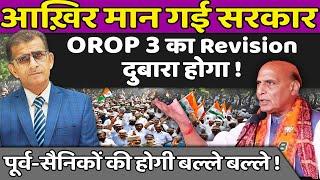 आख़िर मान गई सरकार

OROP 3 का Revision दुबारा होगा !

पूर्व-सैनिकों की होगी बल्ले बल्ले !